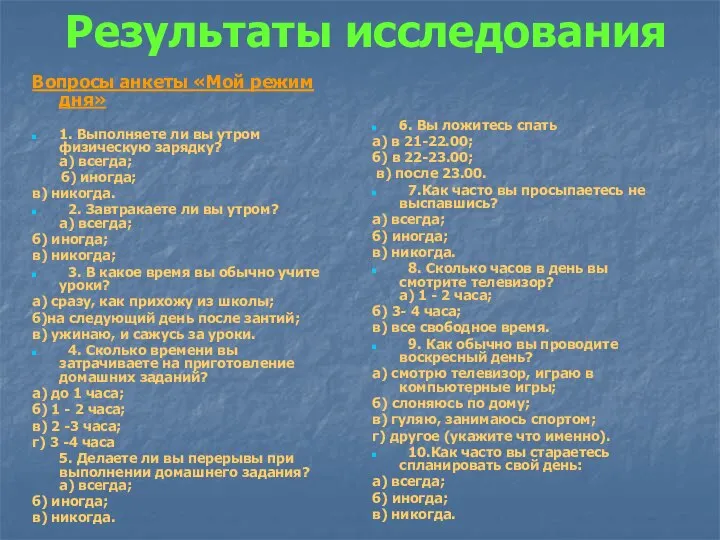 Результаты исследования

Вопросы анкеты «Мой режим дня»

1. Выполняете ли вы утром физическую зарядку?
а) всегда;
б) иногда;
в) никогда.

2. Завтракаете ли вы утром?
а) всегда;
б) иногда;
в) никогда;

3. В какое время вы обычно учите уроки?
а) сразу, как прихожу из школы;
б)на следующий день после зантий;
в) ужинаю, и сажусь за уроки.

4. Сколько времени вы затрачиваете на приготовление домашних заданий?
а) до 1 часа;
б) 1 - 2 часа;
в) 2 -3 часа;
г) 3 -4 часа

5. Делаете ли вы перерывы при выполнении домашнего задания?
а) всегда;
б) иногда;
в) никогда.

6. Вы ложитесь спать
а) в 21-22.00;
б) в 22-23.00;
в) после 23.00.

7.Как часто вы просыпаетесь не выспавшись?
а) всегда;
б) иногда;
в) никогда.

8. Сколько часов в день вы смотрите телевизор?
а) 1 - 2 часа;
б) 3- 4 часа;
в) все свободное время.

9. Как обычно вы проводите воскресный день?
а) смотрю телевизор, играю в компьютерные игры;
б) слоняюсь по дому;
в) гуляю, занимаюсь спортом;
г) другое (укажите что именно).

10.Как часто вы стараетесь спланировать свой день:
а) всегда;
б) иногда;
в) никогда.